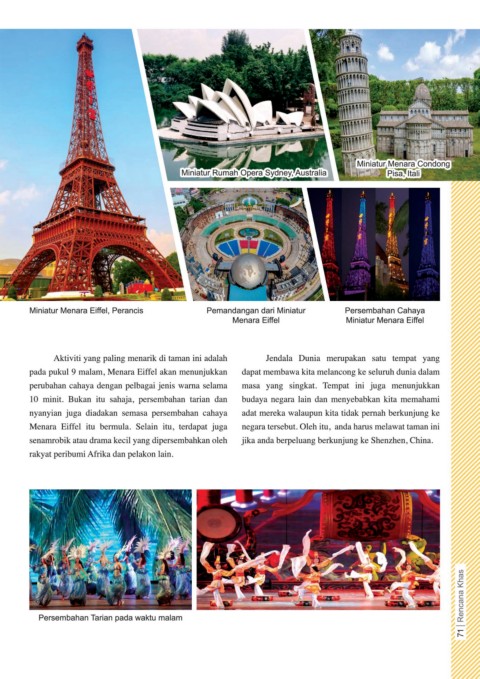 Miniatur Rumah Opera Sydney, Australia

Miniatur Menara Condong Pisa, Itali

Miniatur Menara Eiffel, Perancis

Pemandangan dari Miniatur Menara Eiffel

Persembahan Cahaya Miniatur Menara Eiffel

Aktiviti yang paling menarik di taman ini adalah pada pukul 9 malam, Menara Eiffel akan menunjukkan perubahan cahaya dengan pelbagai jenis warna selama 10 minit. Bukan itu sahaja, persembahan tarian dan nyanyian juga diadakan semasa persembahan cahaya Menara Eiffel itu bermula. Selain itu, terdapat juga senamrobik atau drama kecil yang dipersembahkan oleh rakyat peribumi Afrika dan pelakon lain.

Jendala Dunia merupakan satu tempat yang dapat membawa kita melancong ke seluruh dunia dalam masa yang singkat. Tempat ini juga menunjukkan budaya negara lain dan menyebabkan kita memahami adat mereka walaupun kita tidak pernah berkunjung ke negara tersebut. Oleh itu, anda harus melawat taman ini jika anda berpeluang berkunjung ke Shenzhen, China.

Persembahan Tarian pada waktu malam

71 | Rencana Khas